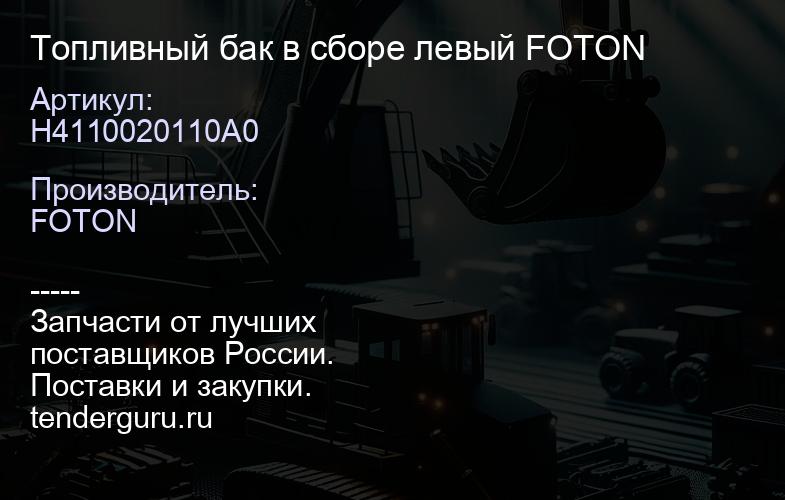 Топливный бак в сборе левый FOTON

Артикул:
H4110020110A0

Производитель:
FOTON

-----
Запчасти от лучших поставщиков России.
Поставки и закупки.
tenderguru.ru